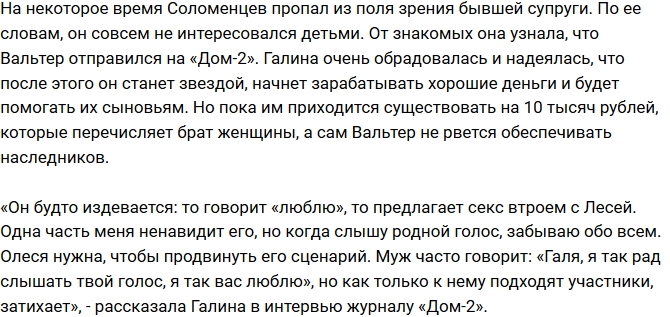 На некоторое время Соломенцев пропал из поля зрения бывшей супруги. По ее словам, он совсем не интересовался детьми. От знакомых она узнала, что Вальтер отправился на «Дом-2». Галина очень обрадовалась и надеялась, что после этого он станет звездой, начнет зарабатывать хорошие деньги и будет помогать их сыновьям. Но пока им приходится существовать на 10 тысяч рублей, которые перечисляет брат женщины, а сам Вальтер не рвется обеспечивать наследников.

«Он будто издевается: то говорит «люблю», то предлагает секс втроем с Лесей. Одна часть меня ненавидит его, но когда слышу родной голос, забываю обо всем. Олеся нужна, чтобы продвинуть его сценарий. Муж часто говорит: «Галя, я так рад слышать твой голос, я так вас люблю», но как только к нему подходят участники, затихает», - рассказала Галина в интервью журналу «Дом-2».